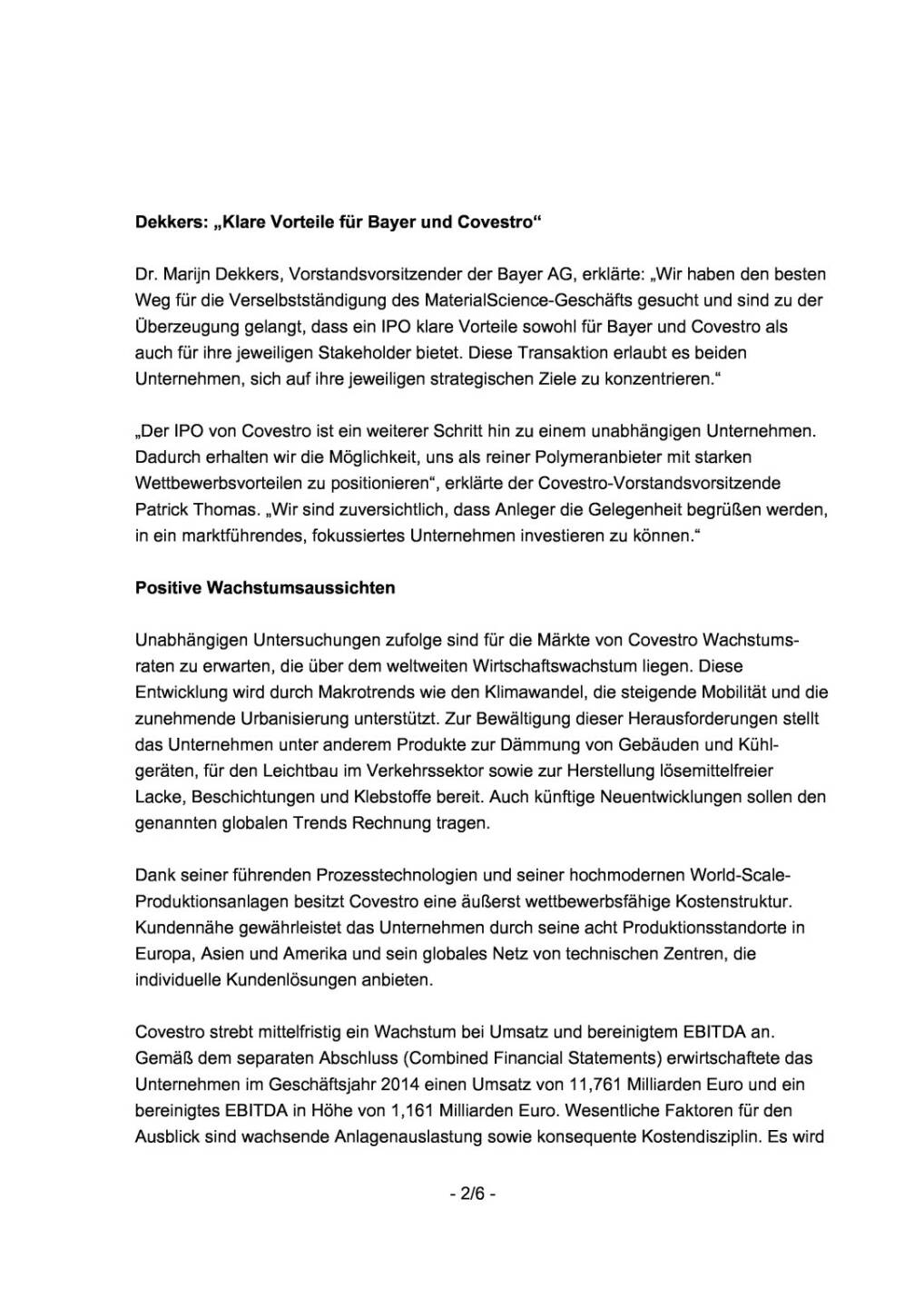 Dekkers: „Klare Vorteile für Bayer und Covestro“

Dr. Marijn Dekkers, Vorstandsvorsitzender der Bayer AG, erklärte: „Wir haben den besten Weg für die Verselbstständigung des MaterialScience-Geschäfts gesucht und sind zu der Überzeugung gelangt, dass ein IPO klare Vorteile sowohl für Bayer und Covestro als auch für ihre jeweiligen Stakeholder bietet. Diese Transaktion erlaubt es beiden Unternehmen, sich auf ihre jeweiligen strategischen Ziele zu konzentrieren.“

„Der IPO von Covestro ist ein weiterer Schritt hin zu einem unabhängigen Unternehmen. Dadurch erhalten wir die Möglichkeit, uns als reiner Polymeranbieter mit starken Wettbewerbsvorteilen zu positionieren“, erklärte der Covestro-Vorstandsvorsitzende Patrick Thomas. „Wir sind zuversichtlich, dass Anleger die Gelegenheit begrüßen werden, in ein marktführendes, fokussiertes Unternehmen investieren zu können.“

Positive Wachstumsaussichten

Unabhängigen Untersuchungen zufolge sind für die Märkte von Covestro Wachstumsraten zu erwarten, die über dem weltweiten Wirtschaftswachstum liegen. Diese Entwicklung wird durch Makrotrends wie den Klimawandel, die steigende Mobilität und die zunehmende Urbanisierung unterstützt. Zur Bewältigung dieser Herausforderungen stellt das Unternehmen unter anderem Produkte zur Dämmung von Gebäuden und Kühlgeräten, für den Leichtbau im Verkehrssektor sowie zur Herstellung lösemittelfreier Lacke, Beschichtungen und Klebstoffe bereit. Auch künftige Neuentwicklungen sollen den genannten globalen Trends Rechnung tragen.

Dank seiner führenden Prozesstechnologien und seiner hochmodernen World-Scale-Produktionsanlagen besitzt Covestro eine äußerst wettbewerbsfähige Kostenstruktur. Kundennähe gewährleistet das Unternehmen durch seine acht Produktionsstandorte in Europa, Asien und Amerika und sein globales Netz von technischen Zentren, die individuelle Kundenlösungen anbieten.

Covestro strebt mittelfristig ein Wachstum bei Umsatz und bereinigtem EBITDA an. Gemäß dem separaten Abschluss (Combined Financial Statements) erwirtschaftete das Unternehmen im Geschäftsjahr 2014 einen Umsatz von 11,761 Milliarden Euro und ein bereinigtes EBITDA in Höhe von 1,161 Milliarden Euro. Wesentliche Faktoren für den Ausblick sind wachsende Anlagenauslastung sowie konsequente Kostendisziplin. Es wird

- 2/6 -